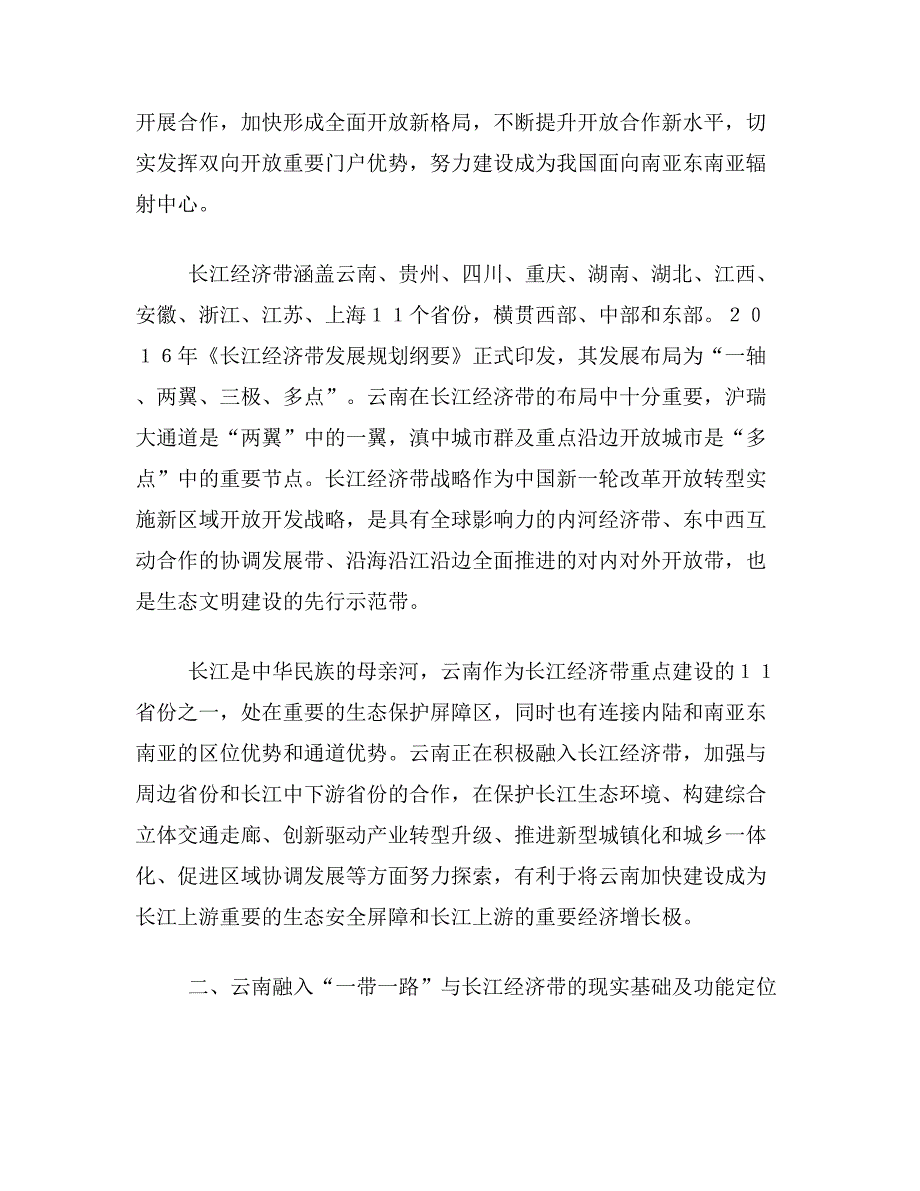 开展合作，加快形成全面开放新格局，不断提升开放合作新水平，切实发挥双向开放重要门户优势，努力建设成为我国面向南亚东南亚辐射中心。

长江经济带涵盖云南、贵州、四川、重庆、湖南、湖北、江西、安徽、浙江、江苏、上海１１个省份，横贯西部、中部和东部。２０１６年《长江经济带发展规划纲要》正式印发，其发展布局为“一轴、两翼、三极、多点”。云南在长江经济带的布局中十分重要，沪瑞大通道是“两翼”中的一翼，滇中城市群及重点沿边开放城市是“多点”中的重要节点。长江经济带战略作为中国新一轮改革开放转型实施新区域开放开发战略，是具有全球影响力的内河经济带、东中西互动合作的协调发展带、沿海沿江沿边全面推进的对内对外开放带，也是生态文明建设的先行示范带。

长江是中华民族的母亲河，云南作为长江经济带重点建设的１１省份之一，处在重要的生态保护屏障区，同时也有连接内陆和南亚东南亚的区位优势和通道优势。云南正在积极融入长江经济带，加强与周边省份和长江中下游省份的合作，在保护长江生态环境、构建综合立体交通走廊、创新驱动产业转型升级、推进新型城镇化和城乡一体化、促进区域协调发展等方面努力探索，有利于将云南加快建设成为长江上游重要的生态安全屏障和长江上游的重要经济增长极。

二、云南融入“一带一路”与长江经济带的现实基础及功能定位